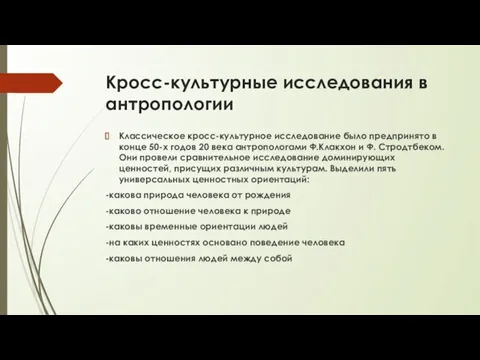 Кросс-культурные исследования в антропологии

Классическое кросс-культурное исследование было предпринято в конце 50-х годов 20 века антропологами Ф.Клакхон и Ф. Стродтбеком. Они провели сравнительное исследование доминирующих ценностей, присущих различным культурам. Выделили пять универсальных ценностных ориентаций:

-какова природа человека от рождения

-каково отношение человека к природе

-каковы временные ориентации людей

-на каких ценностях основано поведение человека

-каковы отношения людей между собой